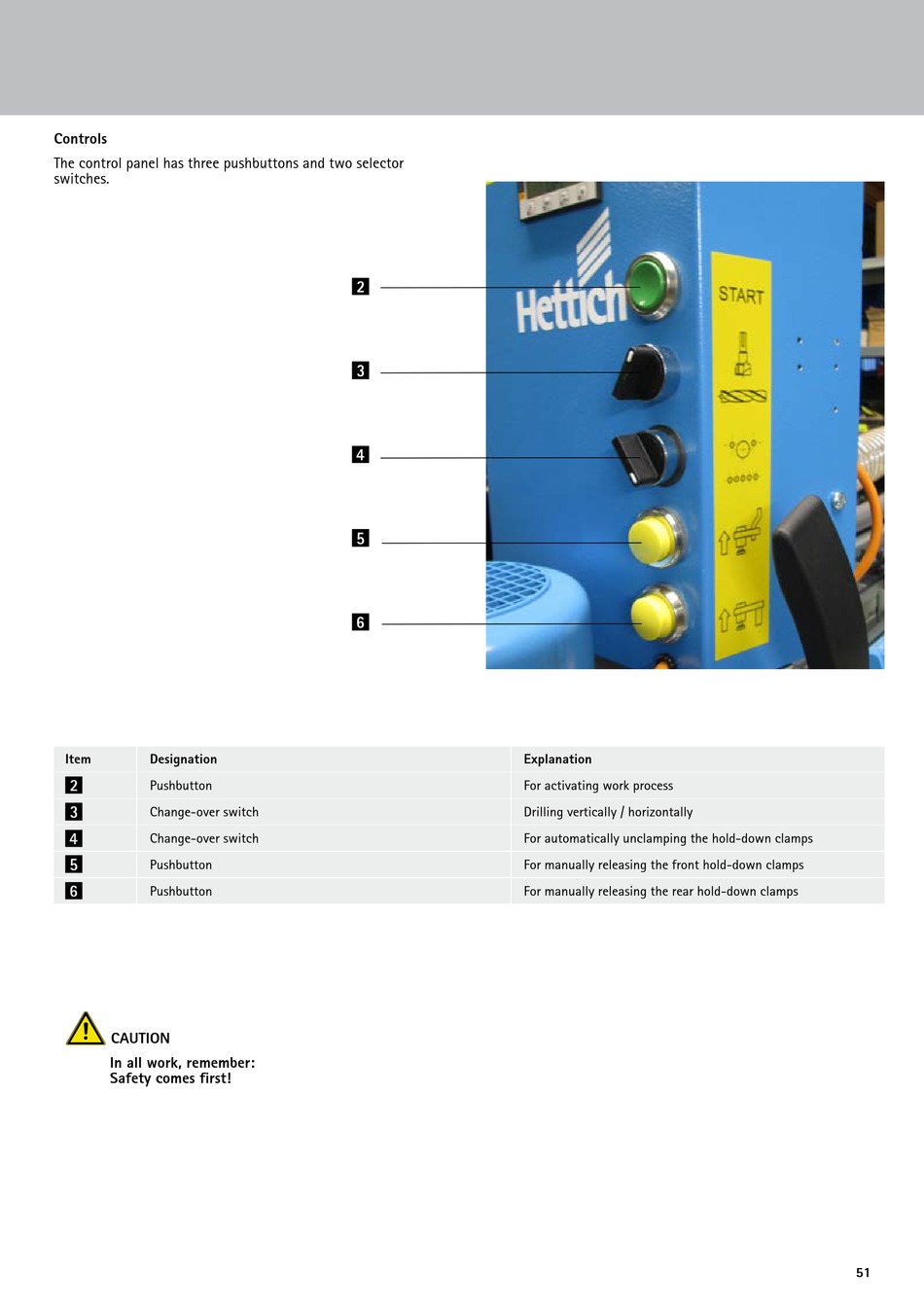 Controls

The control panel has three pushbuttons and two selector switches.

2

3

4

5

6

Hettich

START

| Item | Designation | Explanation |
|---|---|---|
| 2 | Pushbutton | For activating work process |
| 3 | Change-over switch | Drilling vertically / horizontally |
| 4 | Change-over switch | For automatically unclamping the hold-down clamps |
| 5 | Pushbutton | For manually releasing the front hold-down clamps |
| 6 | Pushbutton | For manually releasing the rear hold-down clamps |

CAUTION

In all work, remember:
Safety comes first!

51